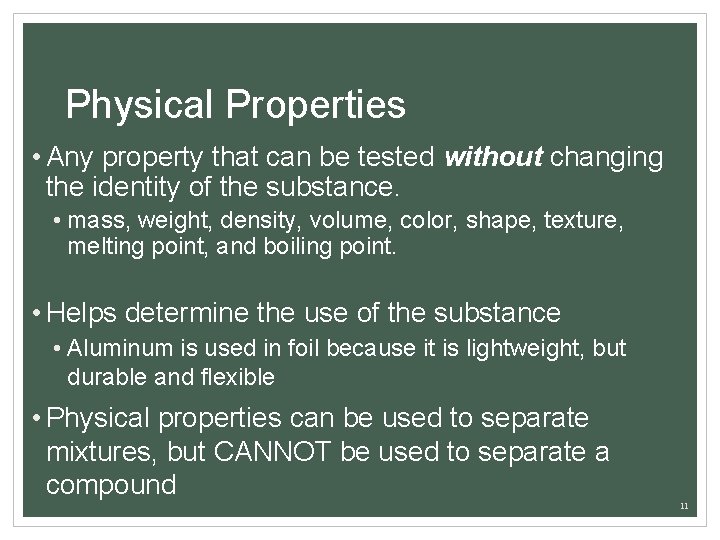 Physical Properties

• Any property that can be tested without changing the identity of the substance.

• mass, weight, density, volume, color, shape, texture, melting point, and boiling point.

• Helps determine the use of the substance

• Aluminum is used in foil because it is lightweight, but durable and flexible

• Physical properties can be used to separate mixtures, but CANNOT be used to separate a compound

11